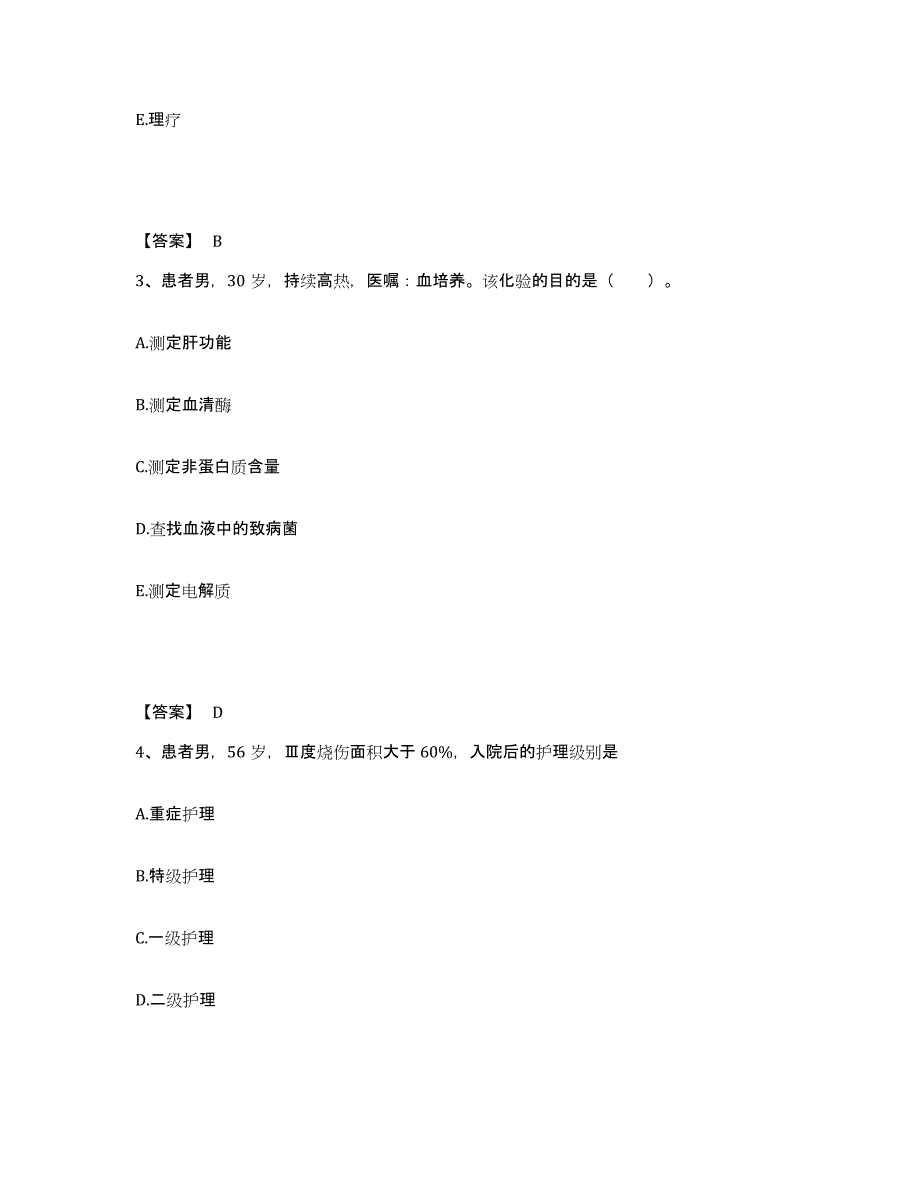 E.理疗

【答案】 B

3、患者男，30 岁，持续高热，医嘱：血培养。该化验的目的是（　　）。

A.测定肝功能

B.测定血清酶

C.测定非蛋白质含量

D.查找血液中的致病菌

E.测定电解质

【答案】 D

4、患者男，56 岁，Ⅲ度烧伤面积大于 60%，入院后的护理级别是

A.重症护理

B.特级护理

C.一级护理

D.二级护理